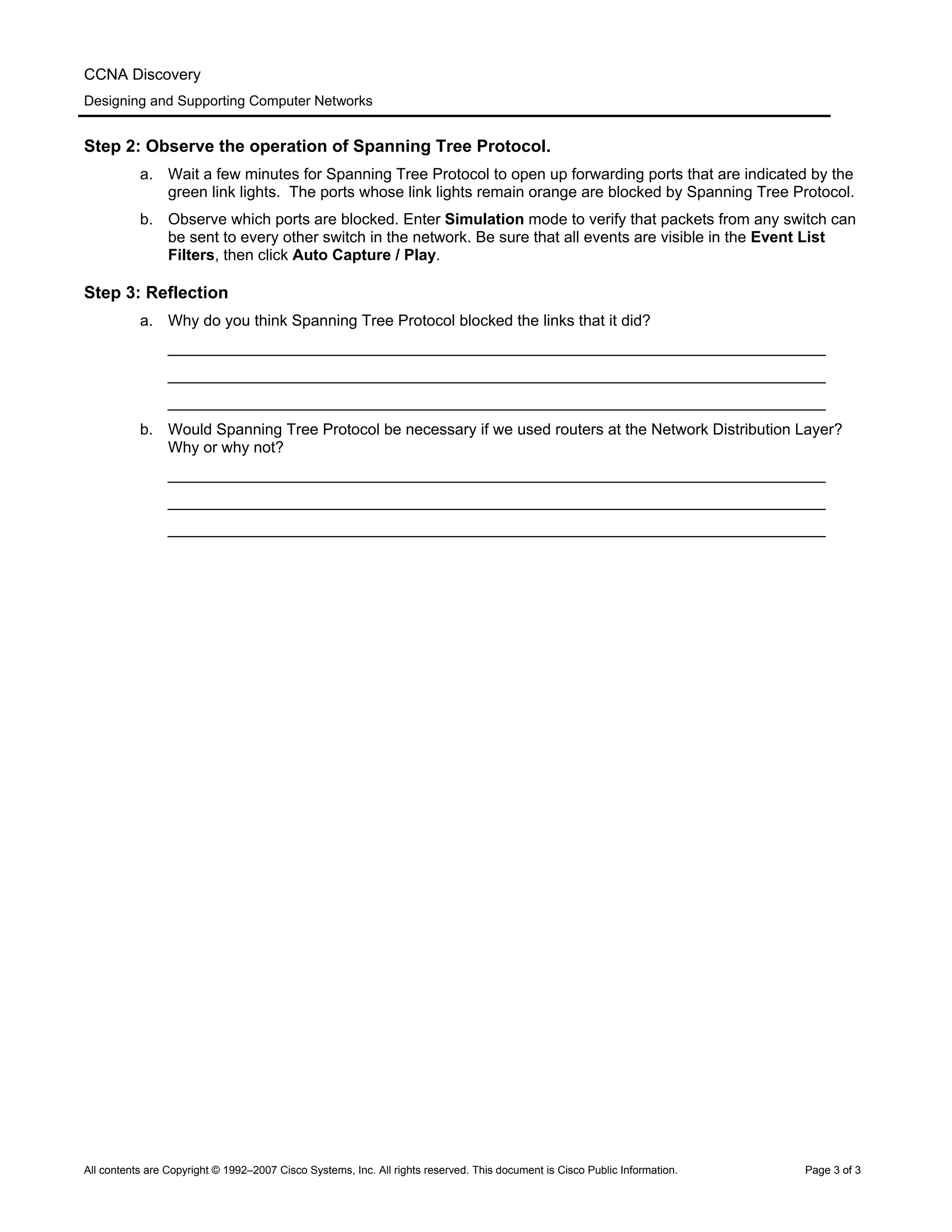 CCNA Discovery
Designing and Supporting Computer Networks

Step 2: Observe the operation of Spanning Tree Protocol.

a. Wait a few minutes for Spanning Tree Protocol to open up forwarding ports that are indicated by the green link lights. The ports whose link lights remain orange are blocked by Spanning Tree Protocol.

b. Observe which ports are blocked. Enter Simulation mode to verify that packets from any switch can be sent to every other switch in the network. Be sure that all events are visible in the Event List Filters, then click Auto Capture / Play.

Step 3: Reflection

a. Why do you think Spanning Tree Protocol blocked the links that it did?

b. Would Spanning Tree Protocol be necessary if we used routers at the Network Distribution Layer? Why or why not?

All contents are Copyright © 1992–2007 Cisco Systems, Inc. All rights reserved. This document is Cisco Public Information. Page 3 of 3